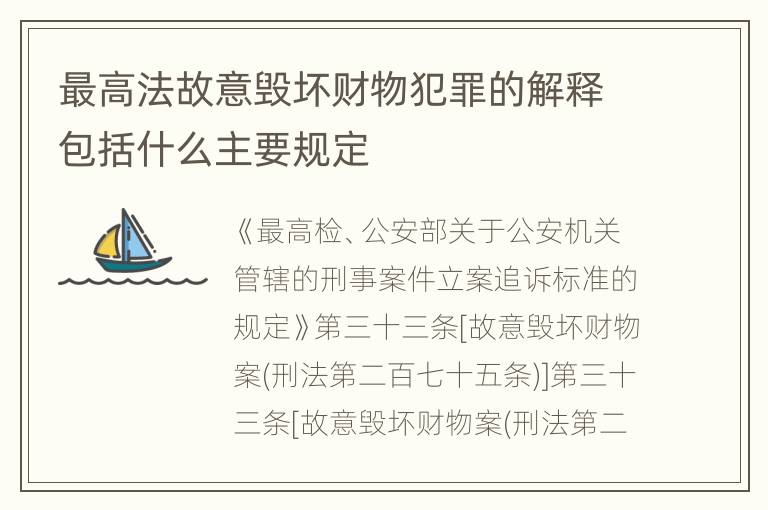 最高法故意毁坏财物犯罪的解释包括什么主要规定

《最高检、公安部关于公安机关管辖的刑事案件立案追诉标准的规定》第三十三条[故意毁坏财物案(刑法第二百七十五条)]第三十三条[故意毁坏财物案(刑法第二